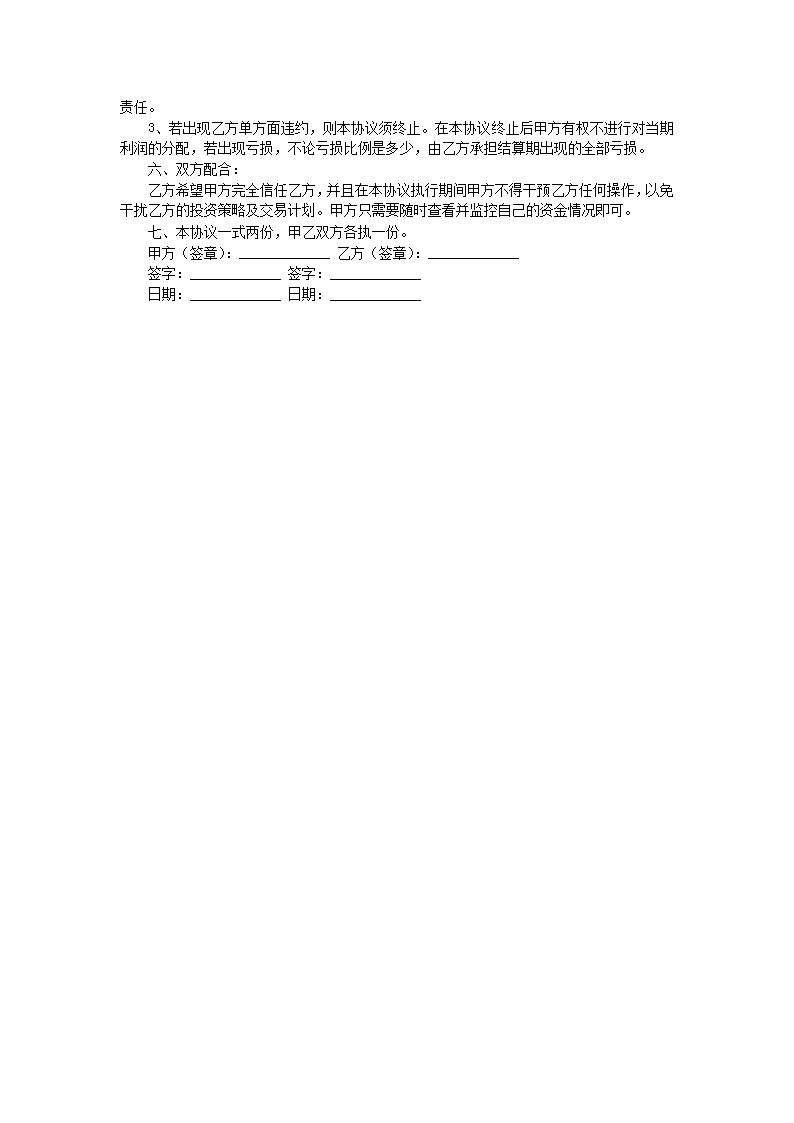 责任。

3、若出现乙方单方面违约，则本协议须终止。在本协议终止后甲方有权不进行对当期利润的分配，若出现亏损，不论亏损比例是多少，由乙方承担结算期出现的全部亏损。

六、双方配合：

乙方希望甲方完全信任乙方，并且在本协议执行期间甲方不得干预乙方任何操作，以免干扰乙方的投资策略及交易计划。甲方只需要随时查看并监控自己的资金情况即可。

七、本协议一式两份，甲乙双方各执一份。

甲方（签章）：____________ 乙方（签章）：____________

签字：____________ 签字：____________

日期：____________ 日期：____________